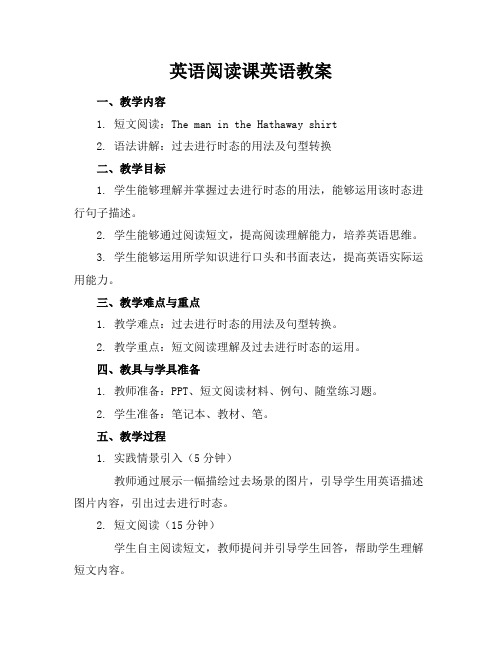 英语阅读课英语教案

一、教学内容

1. 短文阅读：The man in the Hathaway shirt

2. 语法讲解：过去进行时态的用法及句型转换

二、教学目标

1. 学生能够理解并掌握过去进行时态的用法，能够运用该时态进行句子描述。

2. 学生能够通过阅读短文，提高阅读理解能力，培养英语思维。

3. 学生能够运用所学知识进行口头和书面表达，提高英语实际运用能力。

三、教学难点与重点

1. 教学难点：过去进行时态的用法及句型转换。

2. 教学重点：短文阅读理解及过去进行时态的运用。

四、教具与学具准备

1. 教师准备：PPT、短文阅读材料、例句、随堂练习题。

2. 学生准备：笔记本、教材、笔。

五、教学过程

1. 实践情景引入（5 分钟）

教师通过展示一幅描绘过去场景的图片，引导学生用英语描述图片内容，引出过去进行时态。

2. 短文阅读（15 分钟）

学生自主阅读短文，教师提问并引导学生回答，帮助学生理解短文内容。